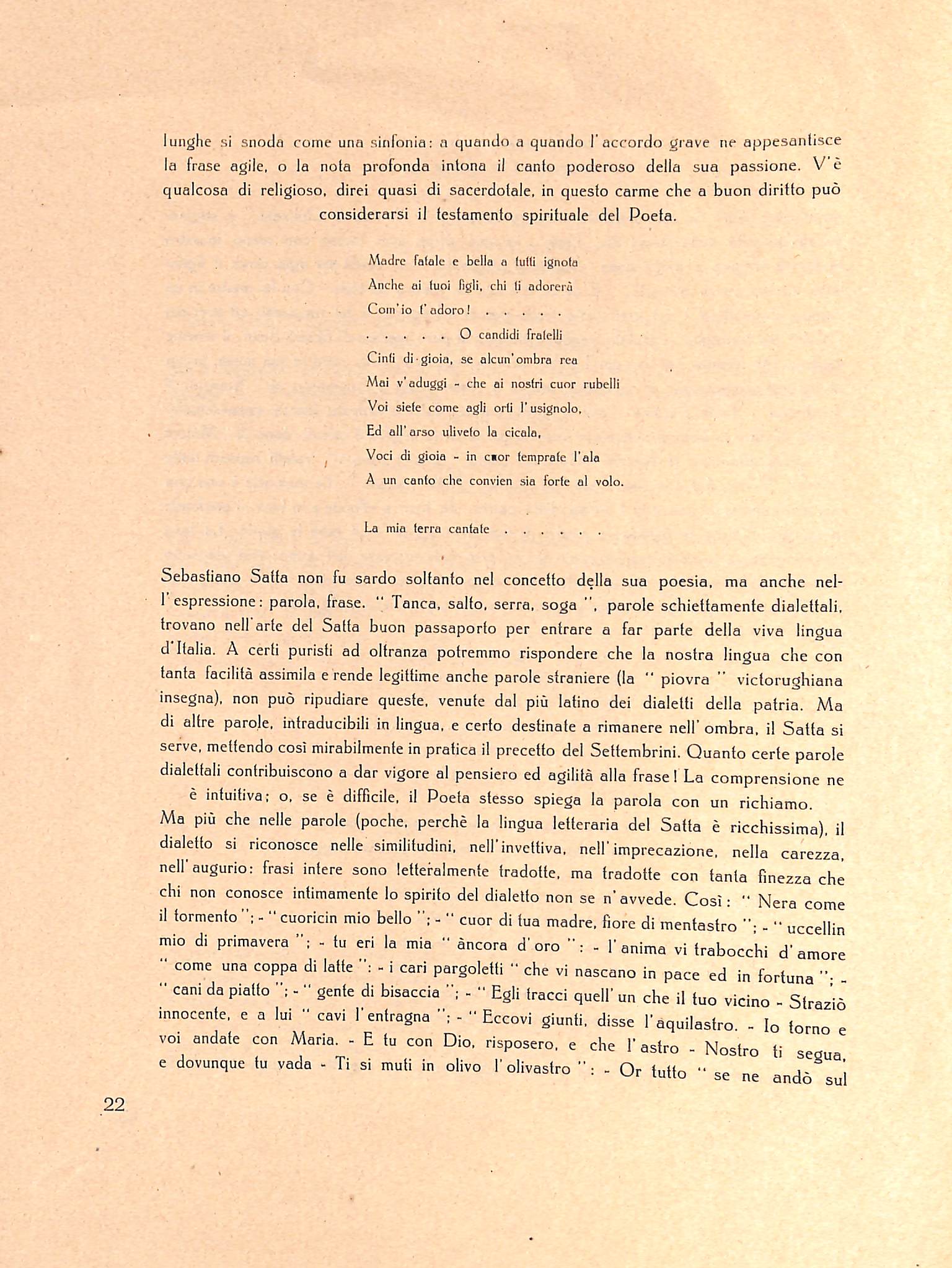 lunghe si snoda come una sinfonia: a quando a quando l'accordo grave ne appesantisce la frase agile, o la nota profonda intona il canto poderoso della sua passione. V'è qualcosa di religioso, direi quasi di sacerdotale, in questo carme che a buon diritto può considerarsi il testamento spirituale del Poeta.

Madre fatale e bella a tutti ignota
Anche ai tuoi figli, chi ti adorerà
Com'io t'adoro! . . . . .
. . . . . O candidi fratelli
Cinti di gioia, se alcun'ombra rea
Mai v'aduggi - che ai nostri cuor rubelli
Voi siete come agli orti l'usignolo,
Ed all'arso uliveto la cicala,
Voci di gioia - in cuor temprate l'ala
A un canto che convien sia forte al volo.

La mia terra cantate . . . . . .

Sebastiano Satta non fu sardo soltanto nel concetto della sua poesia, ma anche nell'espressione: parola, frase. " Tanca, salto, serra, soga ", parole schiettamente dialettali, trovano nell'arte del Satta buon passaporto per entrare a far parte della viva lingua d'Italia. A certi puristi ad oltranza potremmo rispondere che la nostra lingua che con tanta facilità assimila e rende legittime anche parole straniere (la " piovra " victorughiana insegna), non può ripudiare queste, venute dal più latino dei dialetti della patria. Ma di altre parole, intraducibili in lingua, e certo destinate a rimanere nell'ombra, il Satta si serve, mettendo così mirabilmente in pratica il precetto del Settembrini. Quanto certe parole dialettali contribuiscono a dar vigore al pensiero ed agilità alla frase! La comprensione ne è intuitiva; o, se è difficile, il Poeta stesso spiega la parola con un richiamo.
Ma più che nelle parole (poche, perchè la lingua letteraria del Satta è ricchissima), il dialetto si riconosce nelle similitudini, nell'invettiva, nell'imprecazione, nella carezza, nell'augurio: frasi intere sono letteralmente tradotte, ma tradotte con tanta finezza che chi non conosce intimamente lo spirito del dialetto non se n'avvede. Così: " Nera come il tormento "; - " cuoricin mio bello "; - " cuor di tua madre, fiore di mentastro "; - " uccellin mio di primavera "; - tu eri la mia " àncora d'oro ": - l'anima vi trabocchi d'amore " come una coppa di latte ": - i cari pargoletti " che vi nascano in pace ed in fortuna "; - " cani da piatto "; - " gente di bisaccia "; - " Egli tracci quell'un che il tuo vicino - Straziò innocente, e a lui " cavi l'entragna "; - " Eccovi giunti, disse l'aquilastro. - Io torno e voi andate con Maria. - E tu con Dio, risposero, e che l'astro - Nostro ti segua, e dovunque tu vada - Ti si muti in olivo l'olivastro ": - Or tutto " se ne andò sul

22